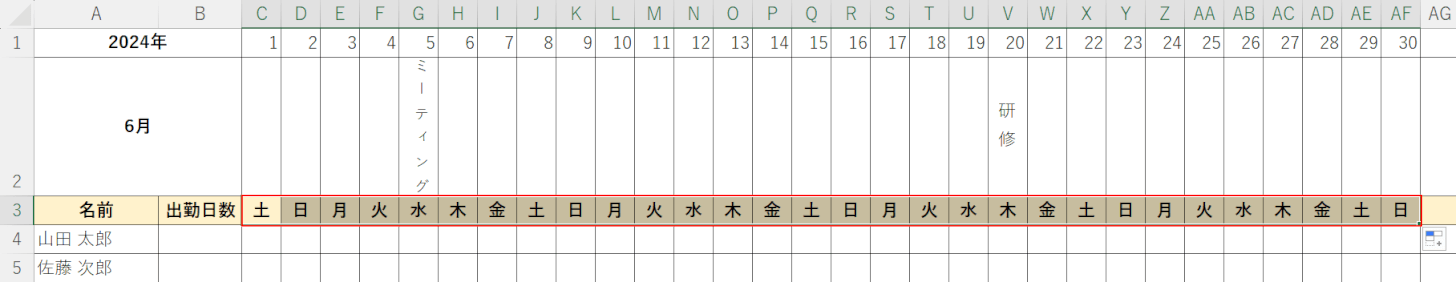 | | A | B | C | D | E | F | G | H | I | J | K | L | M | N | O | P | Q | R | S | T | U | V | W | X | Y | Z | AA | AB | AC | AD | AE | AF | AG |
|---|---|---|---|---|---|---|---|---|---|---|---|---|---|---|---|---|---|---|---|---|---|---|---|---|---|---|---|---|---|---|---|---|---|
| 1 | 2024年 | | 1 | 2 | 3 | 4 | 5 | 6 | 7 | 8 | 9 | 10 | 11 | 12 | 13 | 14 | 15 | 16 | 17 | 18 | 19 | 20 | 21 | 22 | 23 | 24 | 25 | 26 | 27 | 28 | 29 | 30 | |
| 2 | 6月 | | | | | | ミーティング | | | | | | | | | | | | | | | 研修 | | | | | | | | | | | |
| 3 | 名前 | 出勤日数 | 土 | 日 | 月 | 火 | 水 | 木 | 金 | 土 | 日 | 月 | 火 | 水 | 木 | 金 | 土 | 日 | 月 | 火 | 水 | 木 | 金 | 土 | 日 | 月 | 火 | 水 | 木 | 金 | 土 | 日 | |
| 4 | 山田 太郎 | | | | | | | | | | | | | | | | | | | | | | | | | | | | | | | | |
| 5 | 佐藤 次郎 | | | | | | | | | | | | | | | | | | | | | | | | | | | | | | | | |